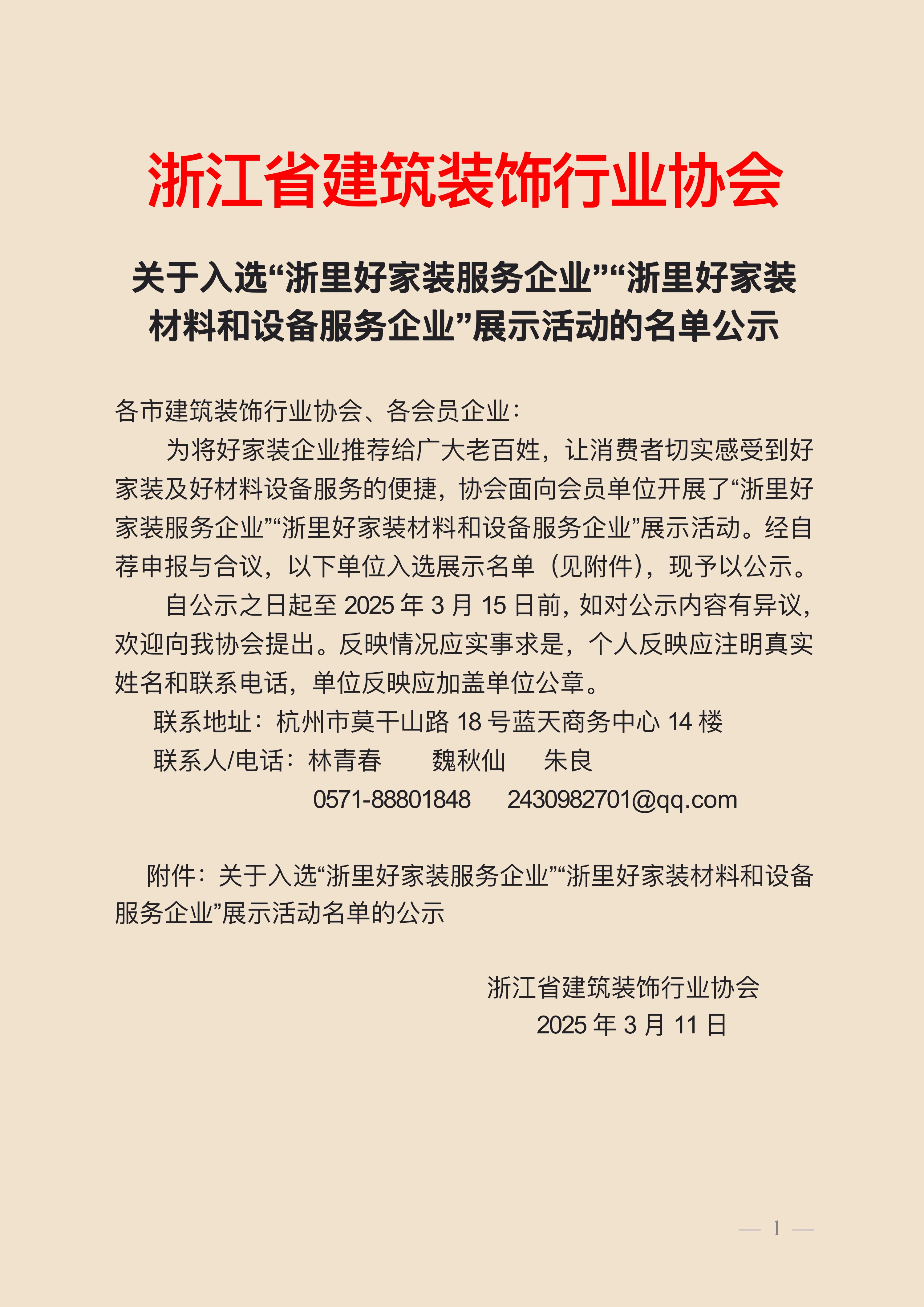 浙江省建筑装饰行业协会

关于入选“浙里好家装服务企业”“浙里好家装材料和设备服务企业”展示活动的名单公示

各市建筑装饰行业协会、各会员企业：

为将好家装企业推荐给广大老百姓，让消费者切实感受到好家装及好材料设备服务的便捷，协会面向会员单位开展了“浙里好家装服务企业”“浙里好家装材料和设备服务企业”展示活动。经自荐申报与合议，以下单位入选展示名单（见附件），现予以公示。

自公示之日起至 2025 年 3 月 15 日前，如对公示内容有异议，欢迎向我协会提出。反映情况应实事求是，个人反映应注明真实姓名和联系电话，单位反映应加盖单位公章。

联系地址：杭州市莫干山路 18 号蓝天商务中心 14 楼

联系人/电话：林青春　　魏秋仙　　朱良

0571-88801848　　2430982701@qq.com

附件：关于入选“浙里好家装服务企业”“浙里好家装材料和设备服务企业”展示活动名单的公示

浙江省建筑装饰行业协会

2025 年 3 月 11 日

— 1 —